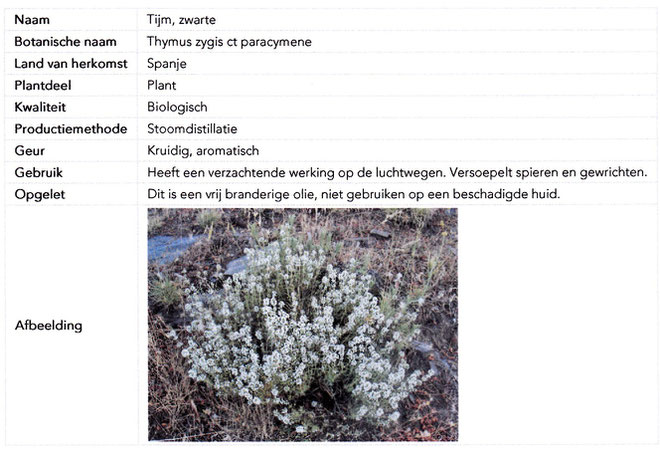 | Naam | Tijm, zwarte |
|---|---|
| Botanische naam | Thymus zygis ct paracymene |
| Land van herkomst | Spanje |
| Plantdeel | Plant |
| Kwaliteit | Biologisch |
| Productiemethode | Stoomdistillatie |
| Geur | Kruidig, aromatisch |
| Gebruik | Heeft een verzachtende werking op de luchtwegen. Versoepelt spieren en gewrichten. |
| Opgelet | Dit is een vrij branderige olie, niet gebruiken op een beschadigde huid. |
| Afbeelding | |